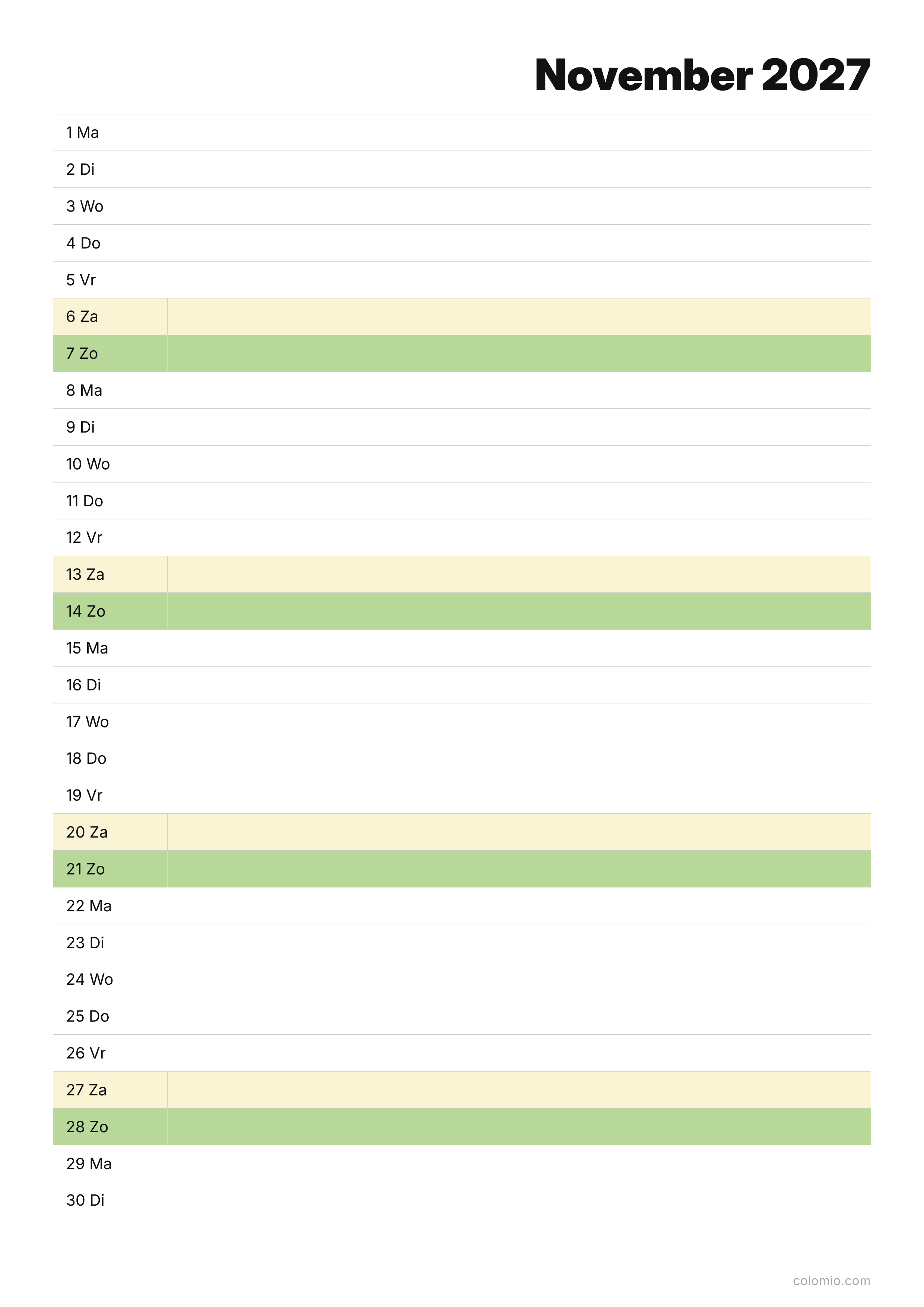 November 2027

1 Ma

2 Di

3 Wo

4 Do

5 Vr

6 Za

7 Zo

8 Ma

9 Di

10 Wo

11 Do

12 Vr

13 Za

14 Zo

15 Ma

16 Di

17 Wo

18 Do

19 Vr

20 Za

21 Zo

22 Ma

23 Di

24 Wo

25 Do

26 Vr

27 Za

28 Zo

29 Ma

30 Di

colomio.com